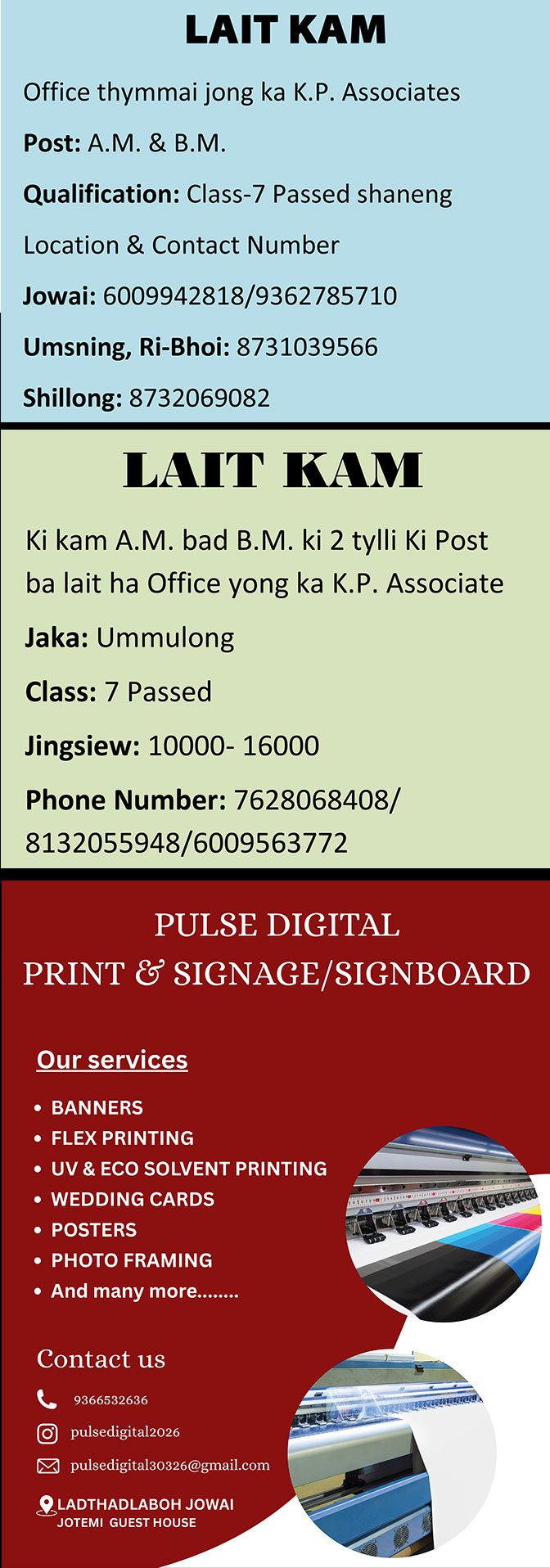 LAIT KAM

Office thymmai jong ka K.P. Associates

Post: A.M. & B.M.

Qualification: Class-7 Passed shaneng

Location & Contact Number

Jowai: 6009942818/9362785710

Umsning, Ri-Bhoi: 8731039566

Shillong: 8732069082

LAIT KAM

Ki kam A.M. bad B.M. ki 2 tylli Ki Post ba lait ha Office yong ka K.P. Associate

Jaka: Ummulong

Class: 7 Passed

Jingsiew: 10000- 16000

Phone Number: 7628068408/ 8132055948/6009563772

PULSE DIGITAL
PRINT & SIGNAGE/SIGNBOARD

Our services

• BANNERS
• FLEX PRINTING
• UV & ECO SOLVENT PRINTING
• WEDDING CARDS
• POSTERS
• PHOTO FRAMING
• And many more........

Contact us

9366532636

pulsedigital2026

pulsedigital30326@gmail.com

LADTHADLABOH JOWAI
JOTEMI GUEST HOUSE